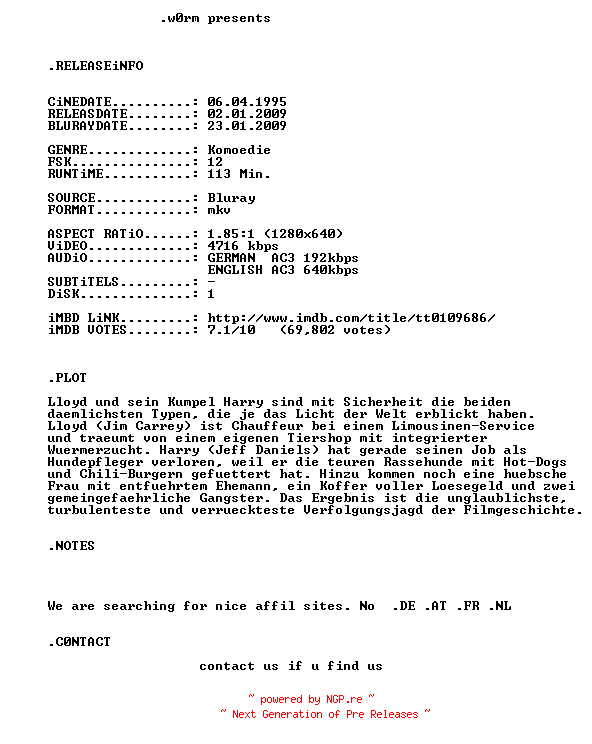 .w0rm presents

.RELEASEiNFO

CiNEDATE..........: 06.04.1995
RELEASDATE........: 02.01.2009
BLURAYDATE........: 23.01.2009

GENRE.............: Komoedie
FSK...............: 12
RUNTiME...........: 113 Min.

SOURCE............: Bluray
FORMAT............: mkv

ASPECT RATiO......: 1.85:1 (1280x640)
ViDEO.............: 4716 kbps
AUDiO.............: GERMAN AC3 192kbps
ENGLISH AC3 640kbps
SUBTiTELS.........: -
DiSK..............: 1

iMBD LiNK.........: http://www.imdb.com/title/tt0109686/
iMDB VOTES........: 7.1/10 (69,802 votes)

.PLOT

Lloyd und sein Kumpel Harry sind mit Sicherheit die beiden daemlichsten Typen, die je das Licht der Welt erblickt haben. Lloyd (Jim Carrey) ist Chauffeur bei einem Limousinen-Service und traeumt von einem eigenen Tiershop mit integrierter Wuermerzucht. Harry (Jeff Daniels) hat gerade seinen Job als Hundepfleger verloren, weil er die teuren Rassehunde mit Hot-Dogs und Chili-Burgern gefuettert hat. Hinzu kommen noch eine huebsche Frau mit entfuehrtem Ehemann, ein Koffer voller Loesegeld und zwei gemeingefaehrliche Gangster. Das Ergebnis ist die unglaublichste, turbulenteste und verrueckteste Verfolgungsjagd der Filmgeschichte.

.NOTES

We are searching for nice affil sites. No .DE .AT .FR .NL

.C0NTACT

contact us if u find us

~ powered by NGP.re ~
~ Next Generation of Pre Releases ~